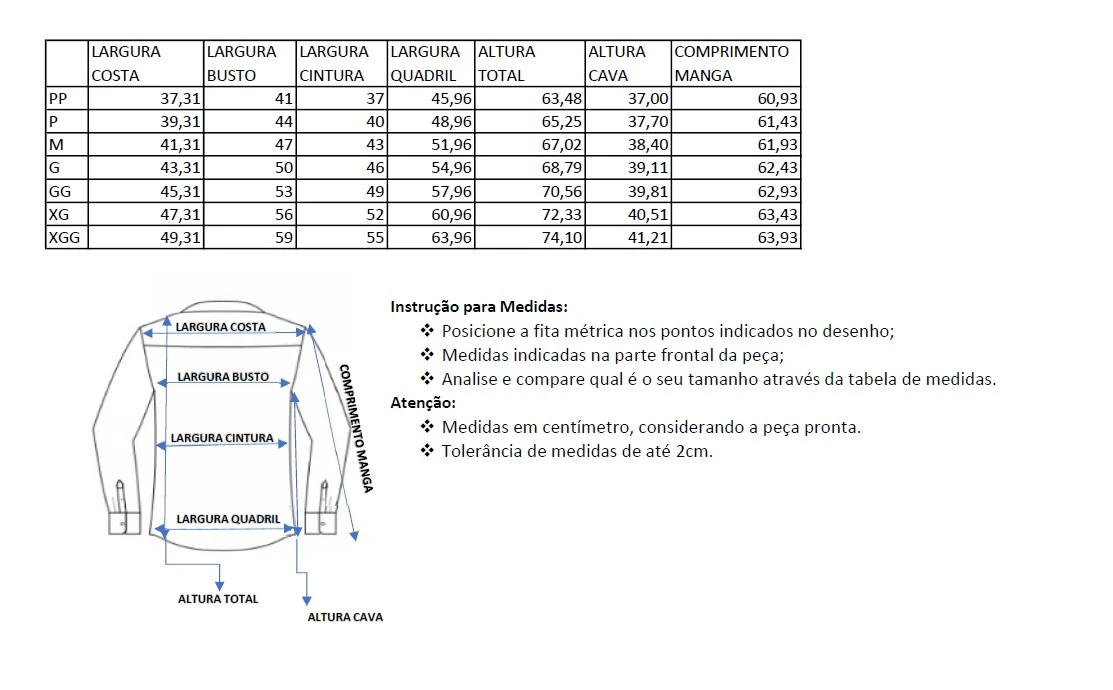 | | LARGURA COSTA | LARGURA BUSTO | LARGURA CINTURA | LARGURA QUADRIL | ALTURA TOTAL | ALTURA CAVA | COMPRIMENTO MANGA |
|---|---|---|---|---|---|---|---|
| PP | 37,31 | 41 | 37 | 45,96 | 63,48 | 37,00 | 60,93 |
| P | 39,31 | 44 | 40 | 48,96 | 65,25 | 37,70 | 61,43 |
| M | 41,31 | 47 | 43 | 51,96 | 67,02 | 38,40 | 61,93 |
| G | 43,31 | 50 | 46 | 54,96 | 68,79 | 39,11 | 62,43 |
| GG | 45,31 | 53 | 49 | 57,96 | 70,56 | 39,81 | 62,93 |
| XG | 47,31 | 56 | 52 | 60,96 | 72,33 | 40,51 | 63,43 |
| XGG | 49,31 | 59 | 55 | 63,96 | 74,10 | 41,21 | 63,93 |

LARGURA COSTA
LARGURA BUSTO
LARGURA CINTURA
LARGURA QUADRIL
COMPRIMENTO MANGA
ALTURA TOTAL
ALTURA CAVA

Instrução para Medidas:
❖ Posicione a fita métrica nos pontos indicados no desenho;
❖ Medidas indicadas na parte frontal da peça;
❖ Analise e compare qual é o seu tamanho através da tabela de medidas.
Atenção:
❖ Medidas em centímetro, considerando a peça pronta.
❖ Tolerância de medidas de até 2cm.